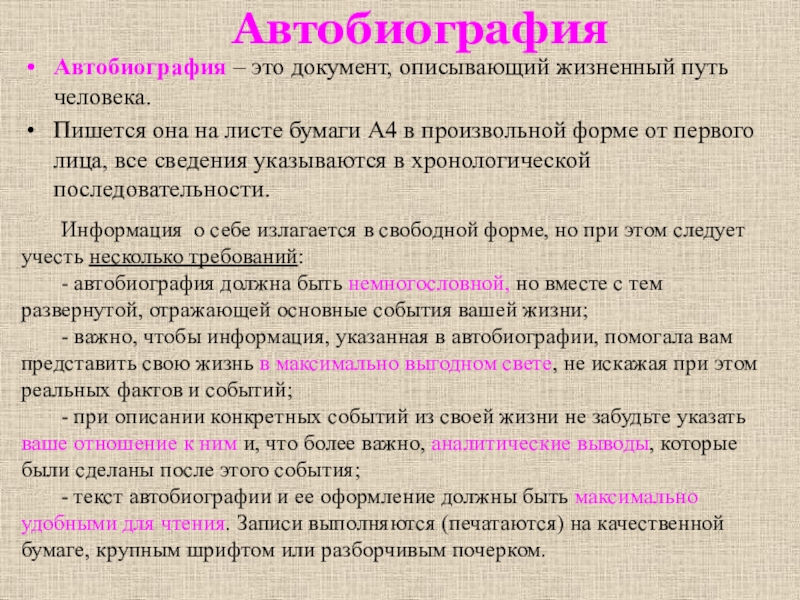 Автобиография

• Автобиография – это документ, описывающий жизненный путь человека.
• Пишется она на листе бумаги А4 в произвольной форме от первого лица, все сведения указываются в хронологической последовательности.

Информация о себе излагается в свободной форме, но при этом следует учесть несколько требований:
- автобиография должна быть немногословной, но вместе с тем развернутой, отражающей основные события вашей жизни;
- важно, чтобы информация, указанная в автобиографии, помогала вам представить свою жизнь в максимально выгодном свете, не искажая при этом реальных фактов и событий;
- при описании конкретных событий из своей жизни не забудьте указать ваше отношение к ним и, что более важно, аналитические выводы, которые были сделаны после этого события;
- текст автобиографии и ее оформление должны быть максимально удобными для чтения. Записи выполняются (печатаются) на качественной бумаге, крупным шрифтом или разборчивым почерком.